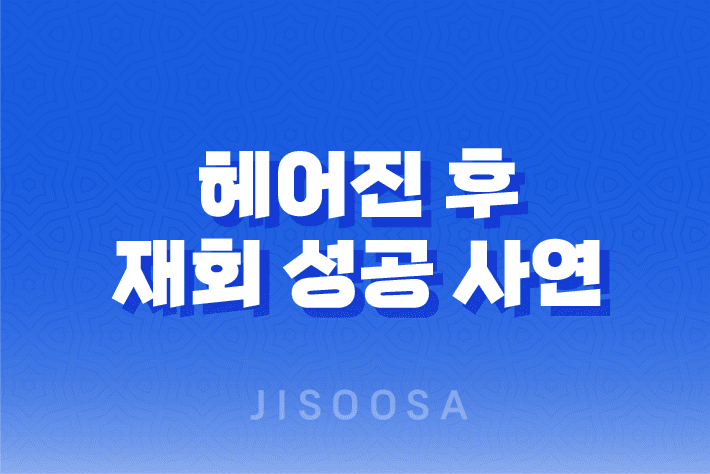 헤어진 후
재회 성공 사연

JISOOSA